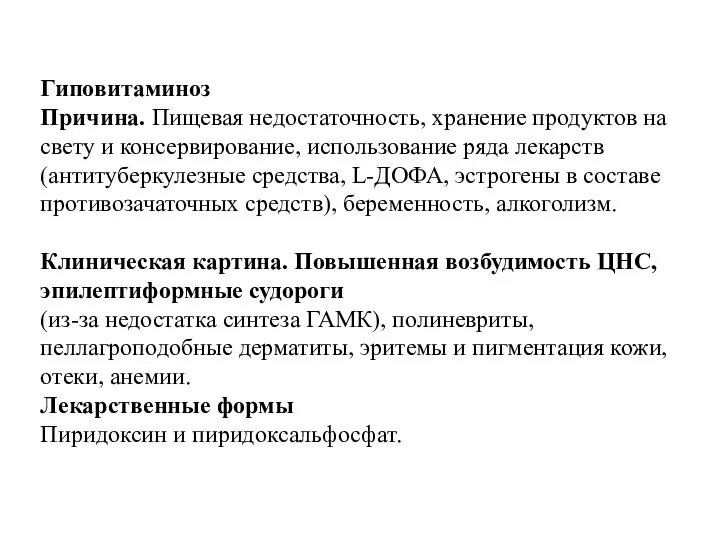 Гиповитаминоз
Причина. Пищевая недостаточность, хранение продуктов на свету и консервирование, использование ряда лекарств (антитуберкулезные средства, L-ДОФА, эстрогены в составе противозачаточных средств), беременность, алкоголизм.

Клиническая картина. Повышенная возбудимость ЦНС, эпилептиформные судороги
(из-за недостатка синтеза ГАМК), полиневриты, пеллагроподобные дерматиты, эритемы и пигментация кожи, отеки, анемии.
Лекарственные формы
Пиридоксин и пиридоксальфосфат.